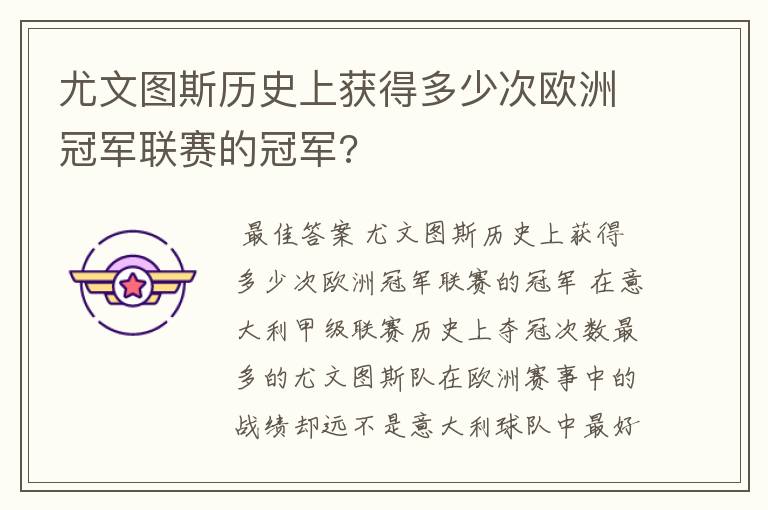 尤文图斯历史上获得多少次欧洲冠军联赛的冠军?

最佳答案 尤文图斯历史上获得多少次欧洲冠军联赛的冠军 在意大利甲级联赛历史上夺冠次数最多的尤文图斯队在欧洲赛事中的战绩却远不是意大利球队中最好